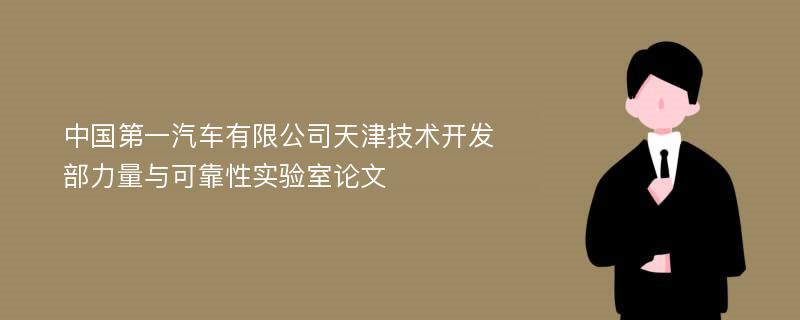 中国第一汽车有限公司天津技术开发部力量与可靠性实验室论文